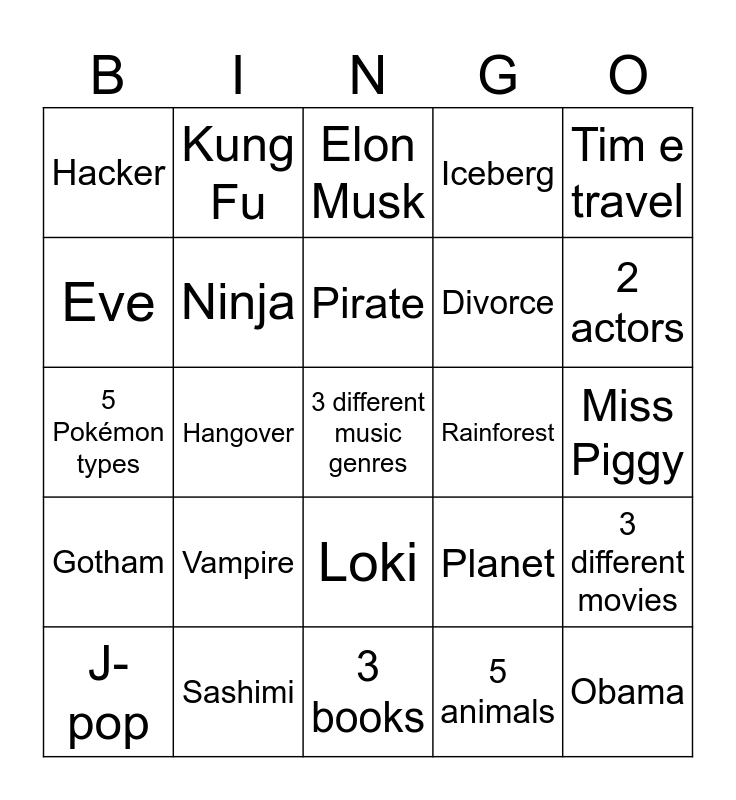 | B | I | N | G | O |
|---|---|---|---|---|
| Hacker | Kung Fu | Elon Musk | Iceberg | Tim e travel |
| Eve | Ninja | Pirate | Divorce | 2 actors |
| 5 Pokémon types | Hangover | 3 different music genres | Rainforest | Miss Piggy |
| Gotham | Vampire | Loki | Planet | 3 different movies |
| J-pop | Sashimi | 3 books | 5 animals | Obama |